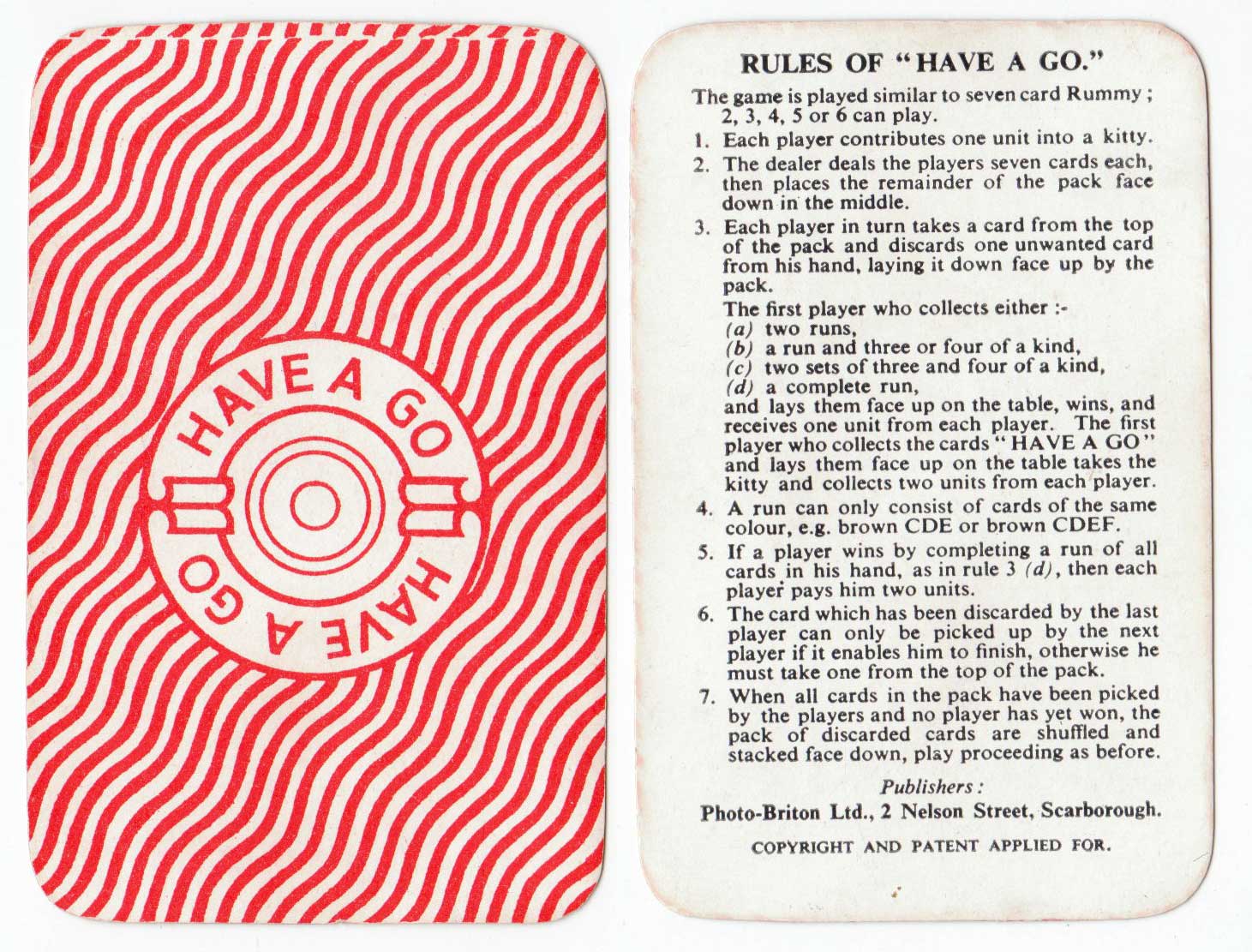 HAVE A GO

HAVE A GO

RULES OF "HAVE A GO."

The game is played similar to seven card Rummy ; 2, 3, 4, 5 or 6 can play.

1. Each player contributes one unit into a kitty.

2. The dealer deals the players seven cards each, then places the remainder of the pack face down in the middle.

3. Each player in turn takes a card from the top of the pack and discards one unwanted card from his hand, laying it down face up by the pack.

The first player who collects either :-
(a) two runs,
(b) a run and three or four of a kind,
(c) two sets of three and four of a kind,
(d) a complete run,
and lays them face up on the table, wins, and receives one unit from each player. The first player who collects the cards "HAVE A GO" and lays them face up on the table takes the kitty and collects two units from each player.

4. A run can only consist of cards of the same colour, e.g. brown CDE or brown CDEF.

5. If a player wins by completing a run of all cards in his hand, as in rule 3 (d), then each player pays him two units.

6. The card which has been discarded by the last player can only be picked up by the next player if it enables him to finish, otherwise he must take one from the top of the pack.

7. When all cards in the pack have been picked by the players and no player has yet won, the pack of discarded cards are shuffled and stacked face down, play proceeding as before.

Publishers :
Photo-Briton Ltd., 2 Nelson Street, Scarborough.

COPYRIGHT AND PATENT APPLIED FOR.